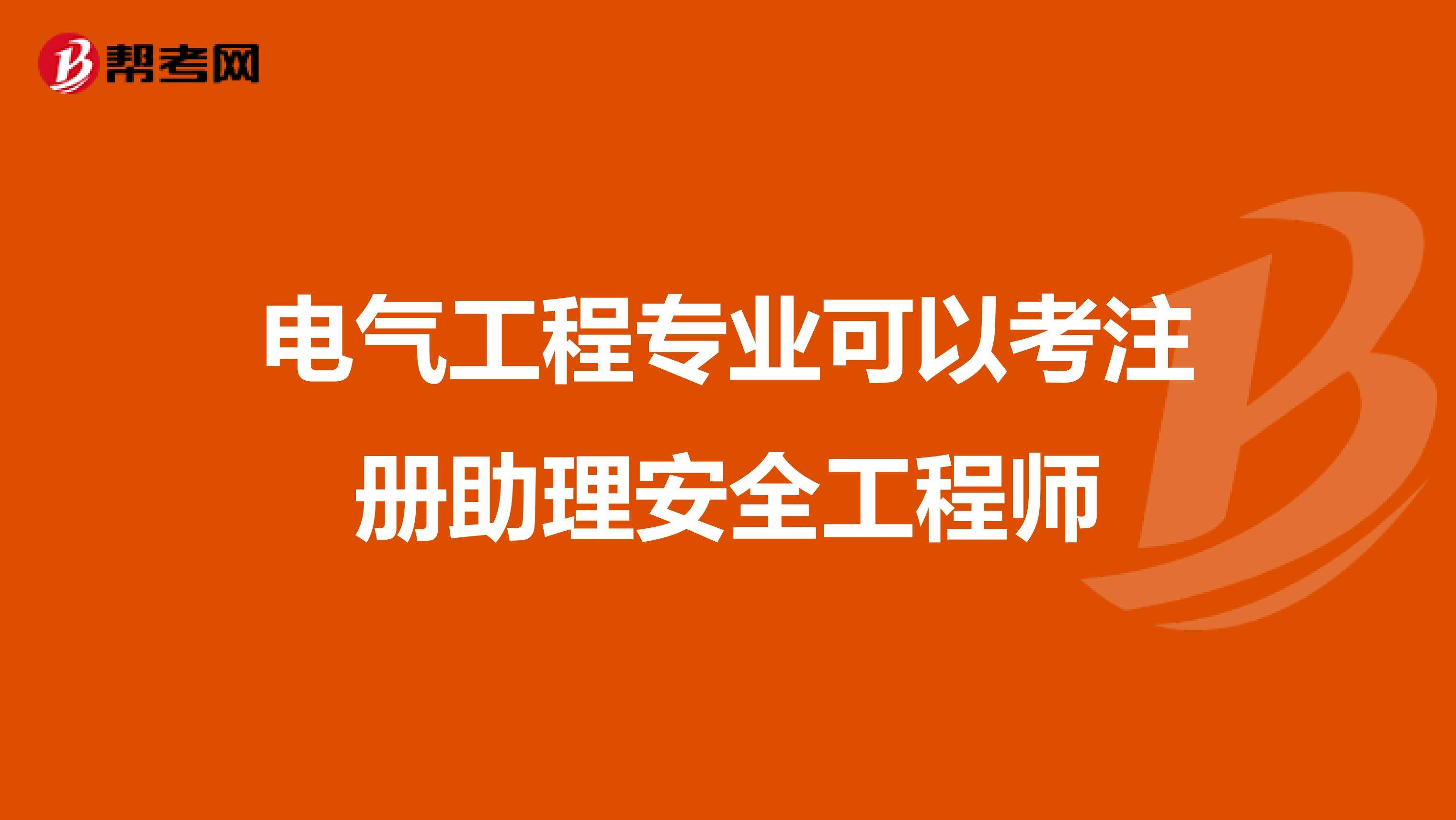 帮考网

电气工程专业可以考注册助理安全工程师